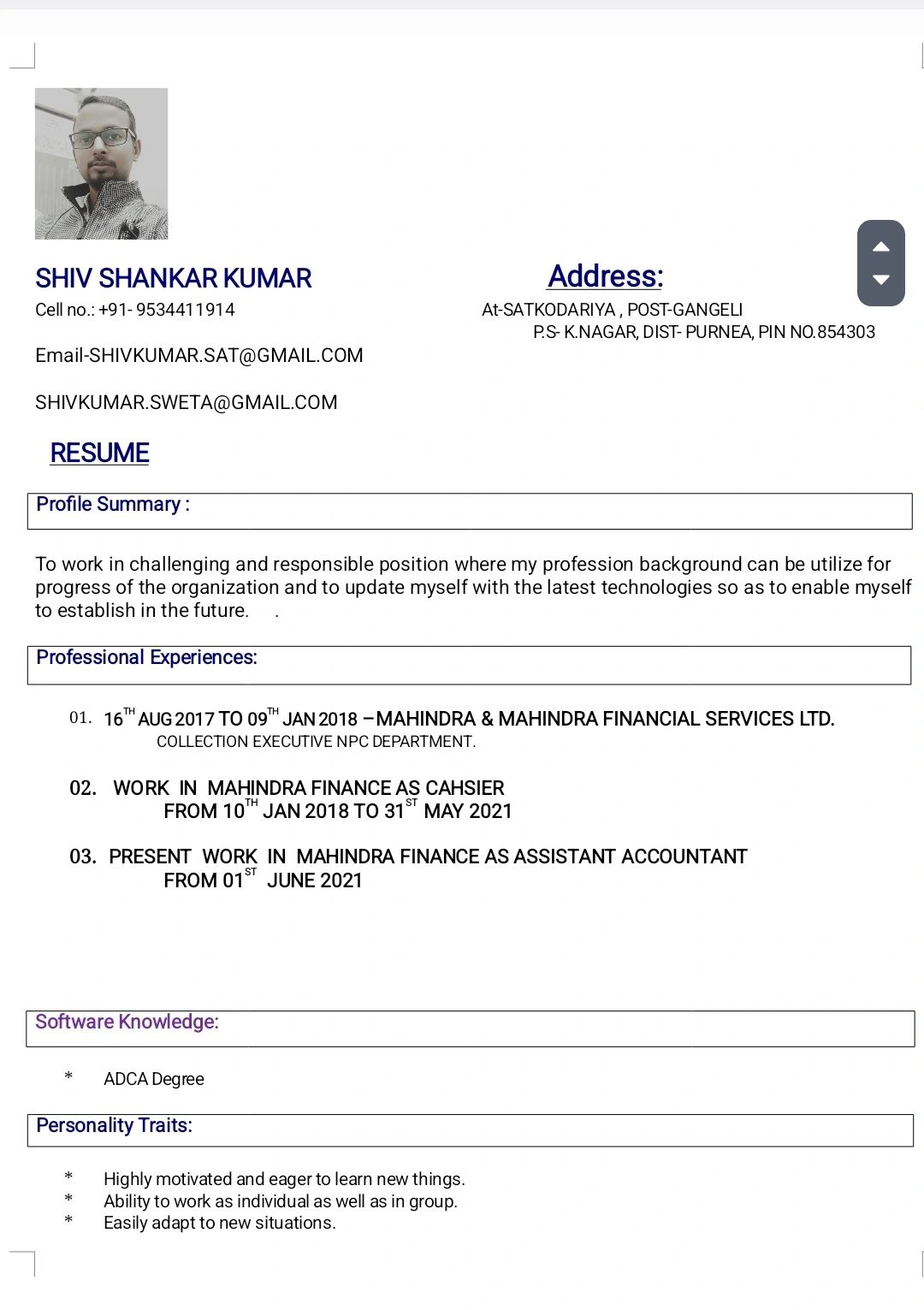 SHIV SHANKAR KUMAR
Cell no.: +91- 9534411914

Email-SHIVKUMAR.SAT@GMAIL.COM

SHIVKUMAR.SWETA@GMAIL.COM

Address:
At-SATKODARIYA , POST-GANGELI
P.S- K.NAGAR, DIST- PURNEA, PIN NO.854303

RESUME

Profile Summary :

To work in challenging and responsible position where my profession background can be utilize for progress of the organization and to update myself with the latest technologies so as to enable myself to establish in the future. .

Professional Experiences:

01. 16$^{TH}$ AUG 2017 TO 09$^{TH}$ JAN 2018 –MAHINDRA & MAHINDRA FINANCIAL SERVICES LTD.
COLLECTION EXECUTIVE NPC DEPARTMENT.

02. WORK IN MAHINDRA FINANCE AS CAHSIER
FROM 10$^{TH}$ JAN 2018 TO 31$^{ST}$ MAY 2021

03. PRESENT WORK IN MAHINDRA FINANCE AS ASSISTANT ACCOUNTANT
FROM 01$^{ST}$ JUNE 2021

Software Knowledge:

* ADCA Degree

Personality Traits:

* Highly motivated and eager to learn new things.
* Ability to work as individual as well as in group.
* Easily adapt to new situations.